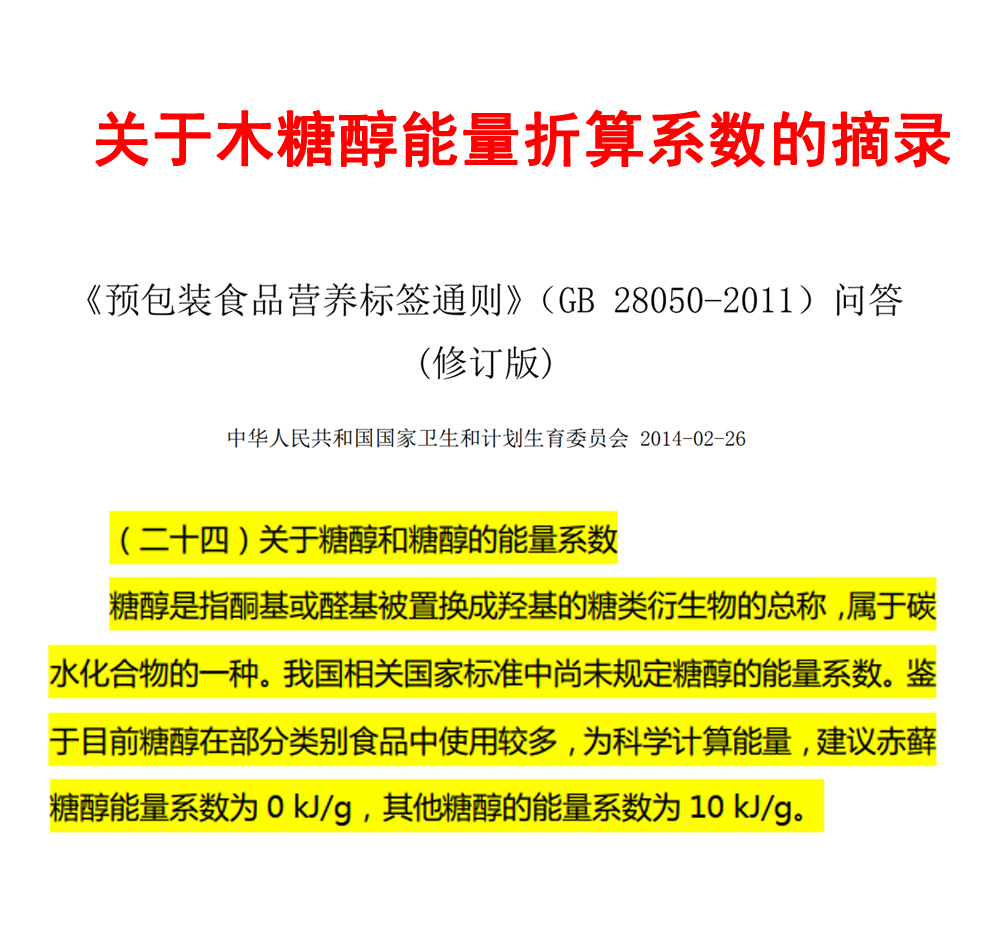 关于木糖醇能量折算系数的摘录

《预包装食品营养标签通则》（GB 28050-2011）问答（修订版）

中华人民共和国国家卫生和计划生育委员会 2014-02-26

（二十四）关于糖醇和糖醇的能量系数

糖醇是指酮基或醛基被置换成羟基的糖类衍生物的总称，属于碳水化合物的一种。我国相关国家标准中尚未规定糖醇的能量系数。鉴于目前糖醇在部分类别食品中使用较多，为科学计算能量，建议赤藓糖醇能量系数为 0 kJ/g，其他糖醇的能量系数为 10 kJ/g。